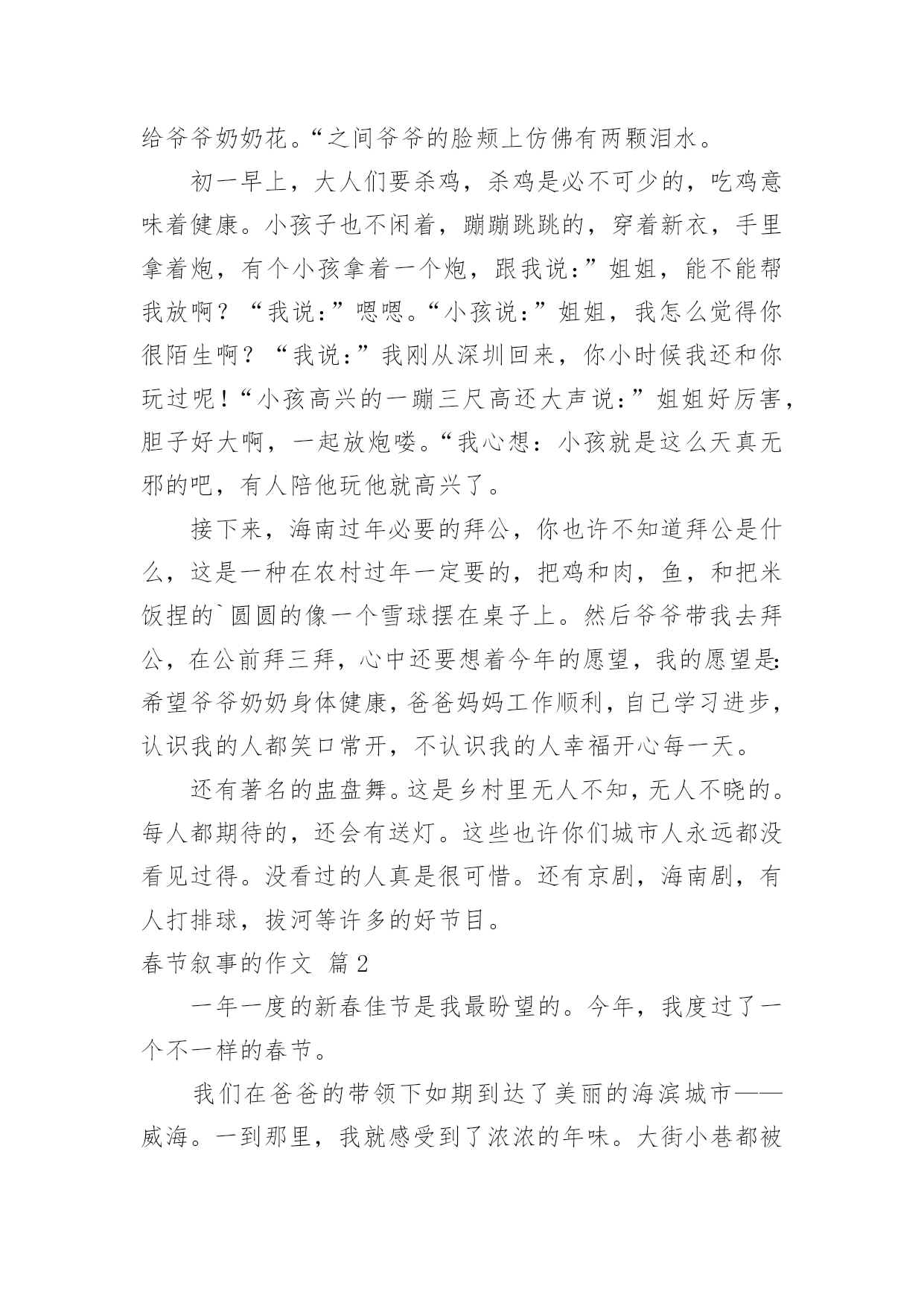 给爷爷奶奶花。“之间爷爷的脸颊上仿佛有两颗泪水。

初一早上，大人们要杀鸡，杀鸡是必不可少的，吃鸡意味着健康。小孩子也不闲着，蹦蹦跳跳的，穿着新衣，手里拿着炮，有个小孩拿着一个炮，跟我说：”姐姐，能不能帮我放啊？“我说：”嗯嗯。“小孩说：”姐姐，我怎么觉得你很陌生啊？“我说：”我刚从深圳回来，你小时候我还和你玩过呢！“小孩高兴的一蹦三尺高还大声说：”姐姐好厉害，胆子好大啊，一起放炮喽。“我心想：小孩就是这么天真无邪的吧，有人陪他玩他就高兴了。

接下来，海南过年必要的拜公，你也许不知道拜公是什么，这是一种在农村过年一定要的，把鸡和肉，鱼，和把米饭捏的`圆圆的像一个雪球摆在桌子上。然后爷爷带我去拜公，在公前拜三拜，心中还要想着今年的愿望，我的愿望是:希望爷爷奶奶身体健康，爸爸妈妈工作顺利，自己学习进步，认识我的人都笑口常开，不认识我的人幸福开心每一天。

还有著名的盅盘舞。这是乡村里无人不知，无人不晓的。每人都期待的，还会有送灯。这些也许你们城市人永远都没看见过得。没看过的人真是很可惜。还有京剧，海南剧，有人打排球，拔河等许多的好节目。

春节叙事的作文 篇2

一年一度的新春佳节是我最盼望的。今年，我度过了一个不一样的春节。

我们在爸爸的带领下如期到达了美丽的海滨城市——威海。一到那里，我就感受到了浓浓的年味。大街小巷都被